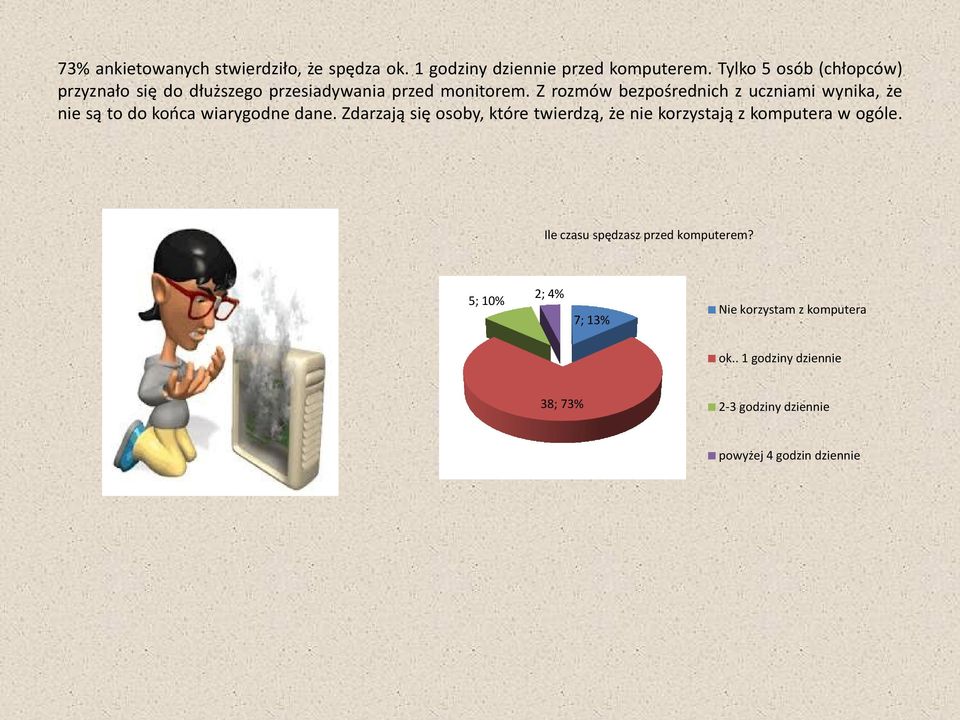 73% ankietowanych stwierdziło, że spędza ok. 1 godziny dziennie przed komputerem. Tylko 5 osób (chłopców) przyznało się do dłuższego przesiadywania przed monitorem. Z rozmów bezpośrednich z uczniami wynika, że nie są to do końca wiarygodne dane. Zdarzają się osoby, które twierdzą, że nie korzystają z komputera w ogóle.

Ile czasu spędzasz przed komputerem?

5; 10%
2; 4%
7; 13%
38; 73%

Nie korzystam z komputera
ok.. 1 godziny dziennie
2-3 godziny dziennie
powyżej 4 godzin dziennie